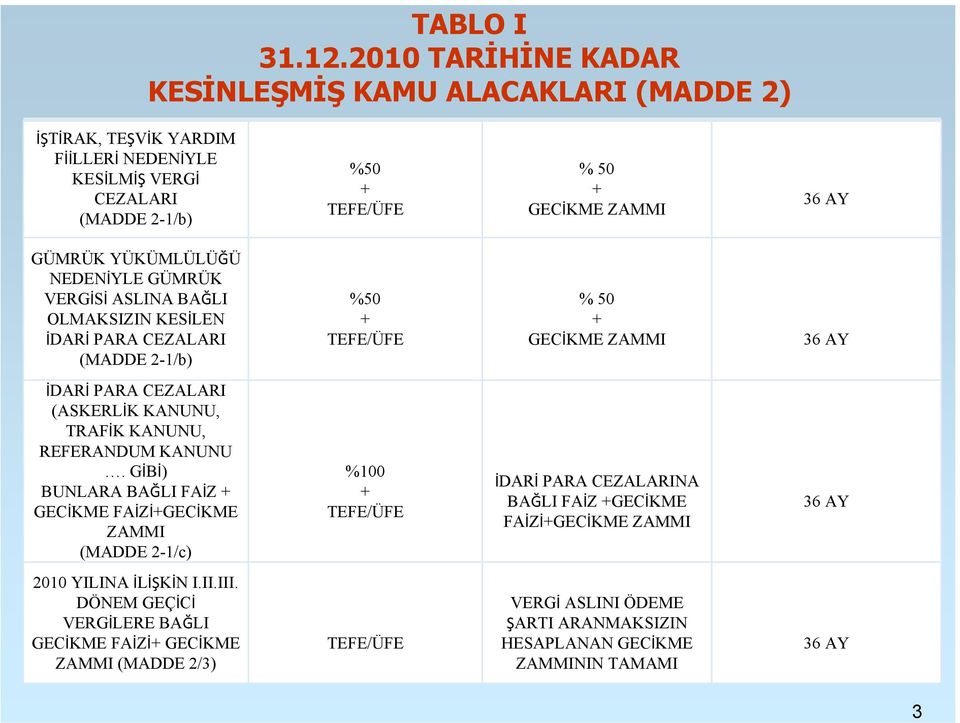 TABLO I
31.12.2010 TARİHİNE KADAR
KESİNLEŞMİŞ KAMU ALACAKLARI (MADDE 2)

| | | | |
|---|---|---|---|
| İŞTİRAK, TEŞVİK YARDIM FİİLLERİ NEDENİYLE KESİLMİŞ VERGİ CEZALARI (MADDE 2-1/b) | %50 + TEFE/ÜFE | % 50 + GECİKME ZAMMI | 36 AY |
| GÜMRÜK YÜKÜMLÜLÜĞÜ NEDENİYLE GÜMRÜK VERGİSİ ASLINA BAĞLI OLMAKSIZIN KESİLEN İDARİ PARA CEZALARI (MADDE 2-1/b) | %50 + TEFE/ÜFE | % 50 + GECİKME ZAMMI | 36 AY |
| İDARİ PARA CEZALARI (ASKERLİK KANUNU, TRAFİK KANUNU, REFERANDUM KANUNU …. GİBİ) BUNLARA BAĞLI FAİZ + GECİKME FAİZİ+GECİKME ZAMMI (MADDE 2-1/c) | %100 + TEFE/ÜFE | İDARİ PARA CEZALARINA BAĞLI FAİZ +GECİKME FAİZİ+GECİKME ZAMMI | 36 AY |
| 2010 YILINA İLİŞKİN I.II.III. DÖNEM GEÇİCİ VERGİLERE BAĞLI GECİKME FAİZİ+ GECİKME ZAMMI (MADDE 2/3) | TEFE/ÜFE | VERGİ ASLINI ÖDEME ŞARTI ARANMAKSIZIN HESAPLANAN GECİKME ZAMMININ TAMAMI | 36 AY |

3